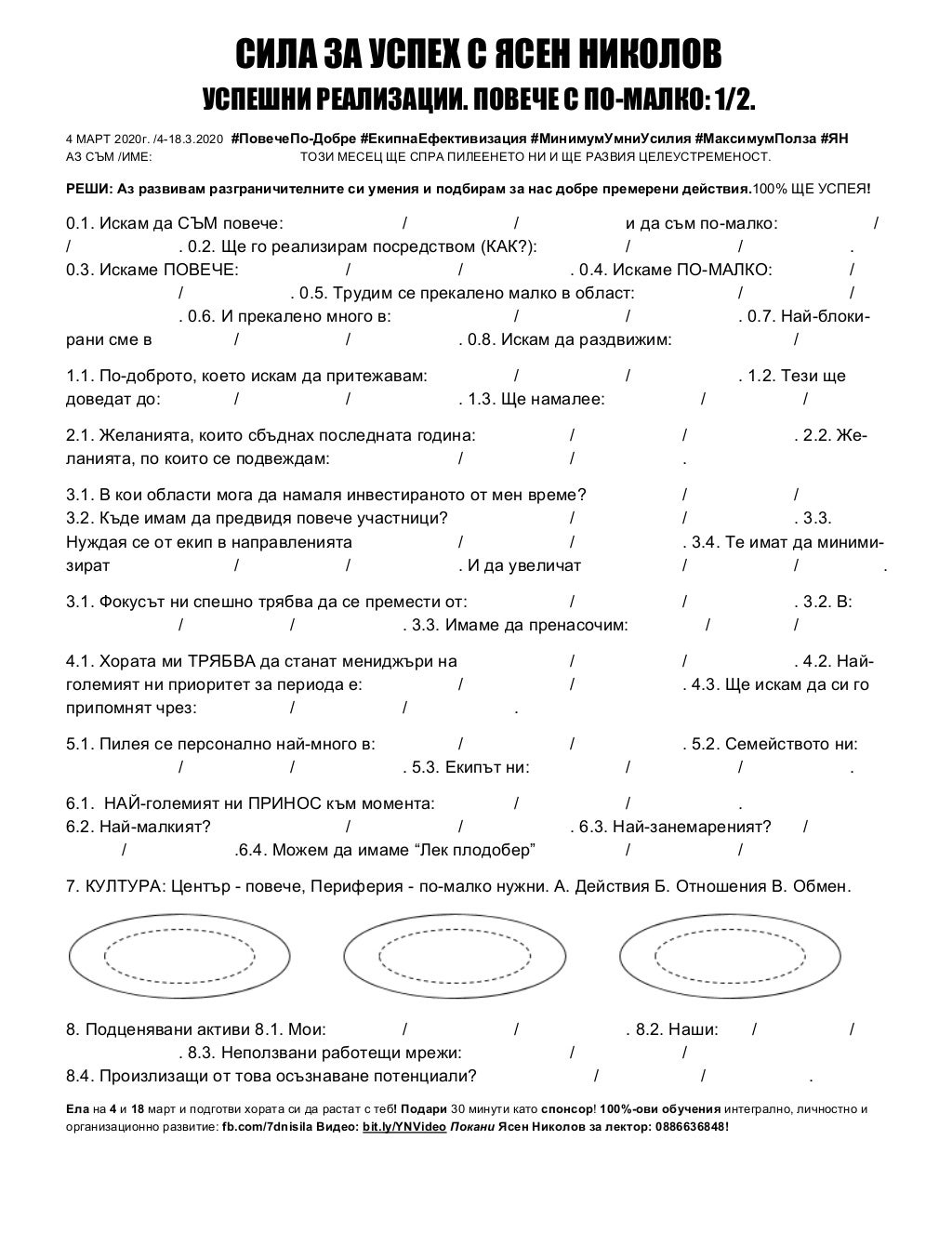 СИЛА ЗА УСПЕХ С ЯСЕН НИКОЛОВ

УСПЕШНИ РЕАЛИЗАЦИИ. ПОВЕЧЕ С ПО-МАЛКО: 1/2.

4 МАРТ 2020г. /4-18.3.2020 #ПовечеПо-Добре #ЕкипнаЕфективизация #МинимумУмниУсилия #МаксимумПолза #ЯН
АЗ СЪМ /ИМЕ: ТОЗИ МЕСЕЦ ЩЕ СПРА ПИЛЕЕНЕТО НИ И ЩЕ РАЗВИЯ ЦЕЛЕУСТРЕМЕНОСТ.

РЕШИ: Аз развивам разграничителните си умения и подбирам за нас добре премерени действия.100% ЩЕ УСПЕЯ!

0.1. Искам да СЪМ повече: / / и да съм по-малко: / / . 0.2. Ще го реализирам посредством (КАК?): / / . 0.3. Искаме ПОВЕЧЕ: / / . 0.4. Искаме ПО-МАЛКО: / / . 0.5. Трудим се прекалено малко в област: / / . 0.6. И прекалено много в: / / . 0.7. Най-блокирани сме в / / . 0.8. Искам да раздвижим: /

1.1. По-доброто, което искам да притежавам: / / . 1.2. Тези ще доведат до: / / . 1.3. Ще намалее: / /

2.1. Желанията, които сбъднах последната година: / / . 2.2. Желанията, по които се подвеждам: / / .

3.1. В кои области мога да намаля инвестираното от мен време? / /
3.2. Къде имам да предвидя повече участници? / / . 3.3. Нуждая се от екип в направленията / / . 3.4. Те имат да минимизират / / . И да увеличат / / .

3.1. Фокусът ни спешно трябва да се премести от: / / . 3.2. В: / / . 3.3. Имаме да пренасочим: / /

4.1. Хората ми ТРЯБВА да станат мениджъри на / / . 4.2. Най-големият ни приоритет за периода е: / / . 4.3. Ще искам да си го припомнят чрез: / / .

5.1. Пилея се персонално най-много в: / / . 5.2. Семейството ни: / / . 5.3. Екипът ни: / / .

6.1. НАЙ-големият ни ПРИНОС към момента: / / .
6.2. Най-малкият? / / . 6.3. Най-занемареният? / / .6.4. Можем да имаме “Лек плодобер” / /

7. КУЛТУРА: Център - повече, Периферия - по-малко нужни. А. Действия Б. Отношения В. Обмен.

8. Подценявани активи 8.1. Мои: / / . 8.2. Наши: / / . 8.3. Неползвани работещи мрежи: / /
8.4. Произлизащи от това осъзнаване потенциали? / / .

Ела на 4 и 18 март и подготви хората си да растат с теб! Подари 30 минути като спонсор! 100%-ови обучения интегрално, личностно и организационно развитие: fb.com/7dnisila Видео: bit.ly/YNVideo Покани Ясен Николов за лектор: 0886636848!